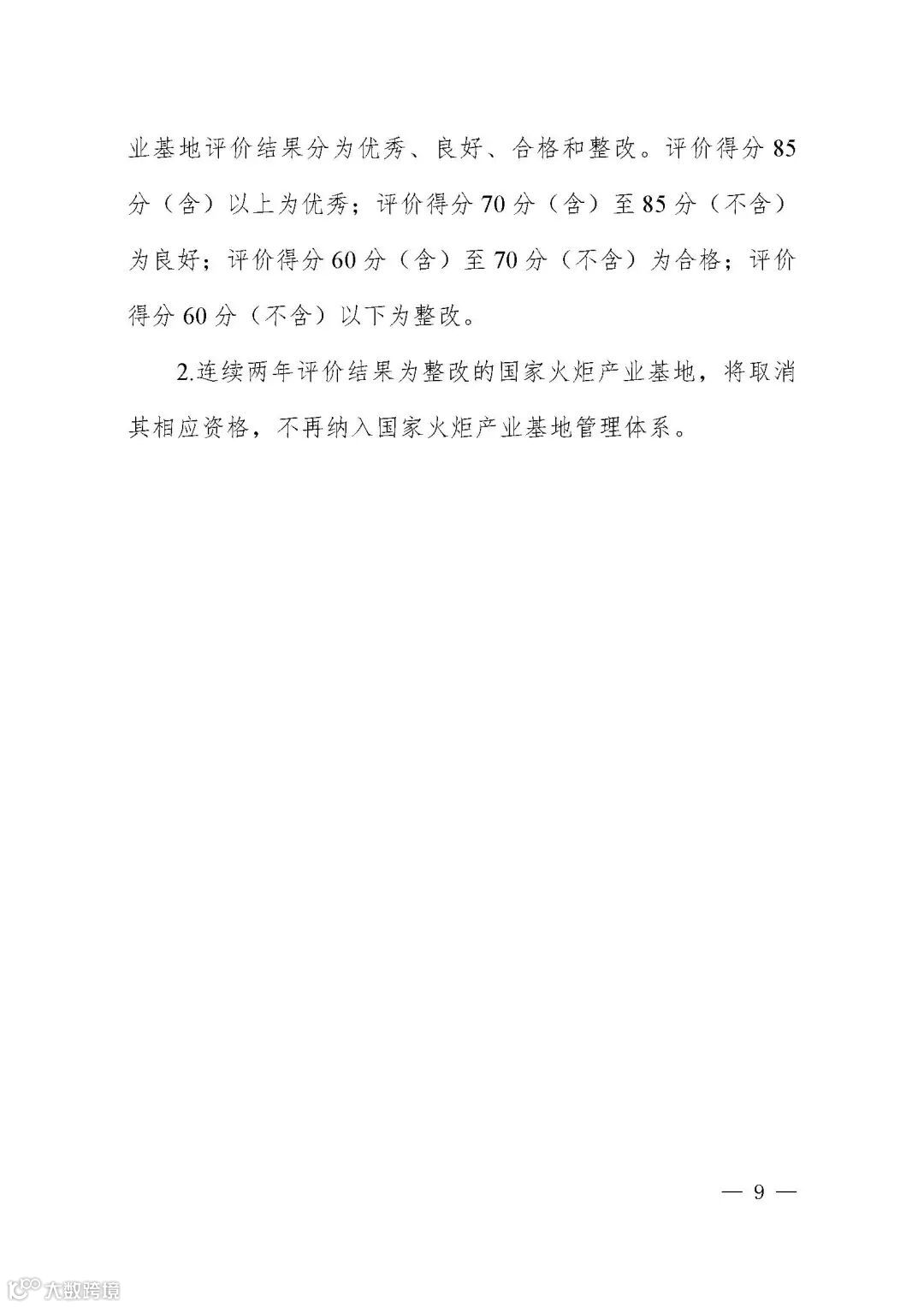 业基地评价结果分为优秀、良好、合格和整改。评价得分85分（含）以上为优秀；评价得分70分（含）至85分（不含）为良好；评价得分60分（含）至70分（不含）为合格；评价得分60分（不含）以下为整改。

2.连续两年评价结果为整改的国家火炬产业基地，将取消其相应资格，不再纳入国家火炬产业基地管理体系。

— 9 —

大数跨境